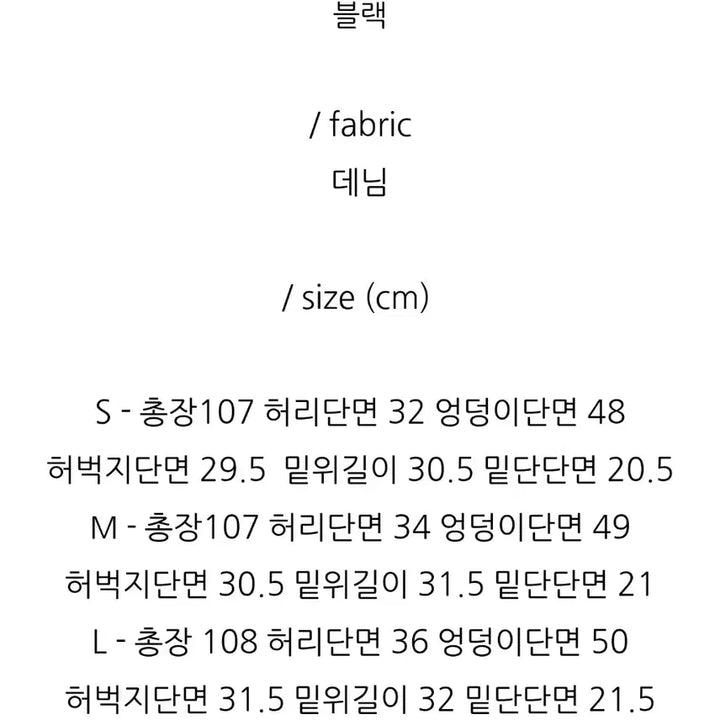 블랙

/ fabric
데님

/ size (cm)

S - 총장107 허리단면 32 엉덩이단면 48
허벅지단면 29.5 밑위길이 30.5 밑단단면 20.5
M - 총장107 허리단면 34 엉덩이단면 49
허벅지단면 30.5 밑위길이 31.5 밑단단면 21
L - 총장 108 허리단면 36 엉덩이단면 50
허벅지단면 31.5 밑위길이 32 밑단단면 21.5